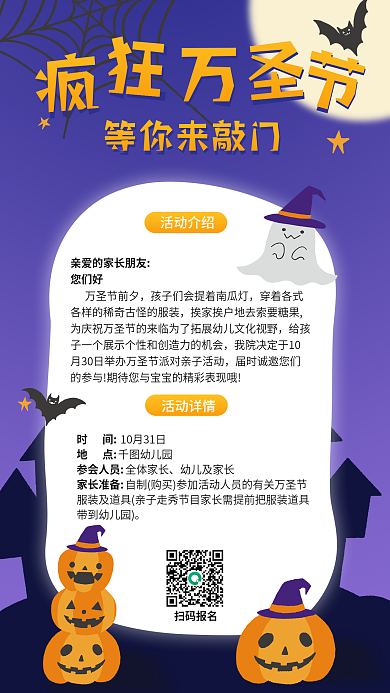 疯狂万圣节
等你来敲门

活动介绍

亲爱的家长朋友：
您们好

万圣节前夕，孩子们会提着南瓜灯，穿着各式各样的稀奇古怪的服装，挨家挨户地去索要糖果，为庆祝万圣节的来临为了拓展幼儿文化视野，给孩子一个展示个性和创造力的机会，我院决定于10月30日举办万圣节派对亲子活动，届时诚邀您们的参与!期待您与宝宝的精彩表现哦!

活动详情

时　间: 10月31日
地　点: 千图幼儿园
参会人员: 全体家长、幼儿及家长
家长准备: 自制(购买)参加活动人员的有关万圣节服装及道具(亲子走秀节目家长需提前把服装道具带到幼儿园)。

扫码报名